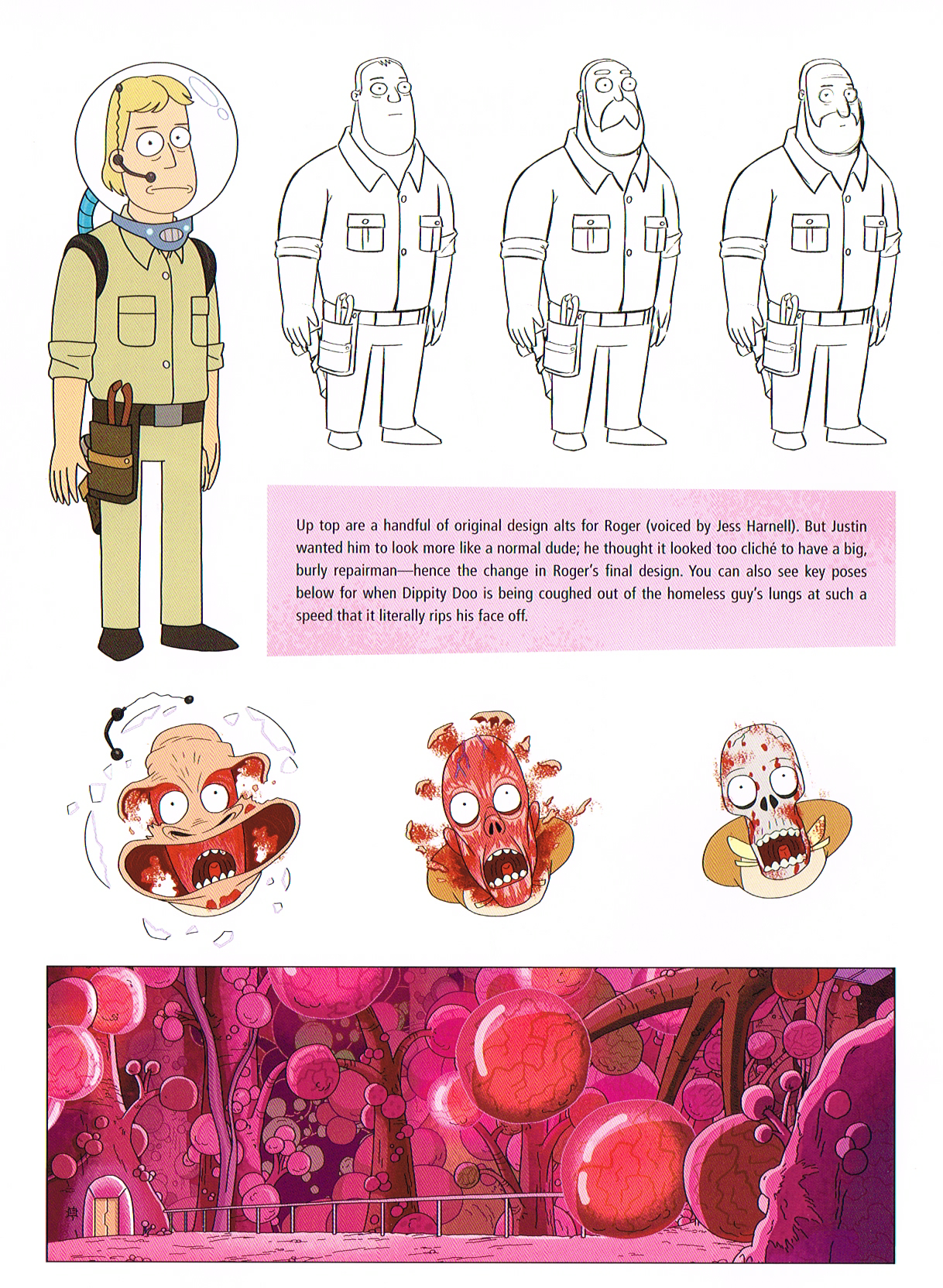 Up top are a handful of original design alts for Roger (voiced by Jess Harnell). But Justin wanted him to look more like a normal dude; he thought it looked too cliché to have a big, burly repairman—hence the change in Roger's final design. You can also see key poses below for when Dippity Doo is being coughed out of the homeless guy's lungs at such a speed that it literally rips his face off.